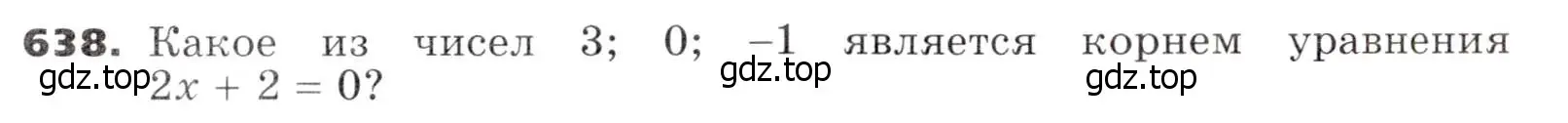 638. Какое из чисел 3; 0; $-1$ является корнем уравнения $2x + 2 = 0$?

gdz.top gdz.top gdz.top